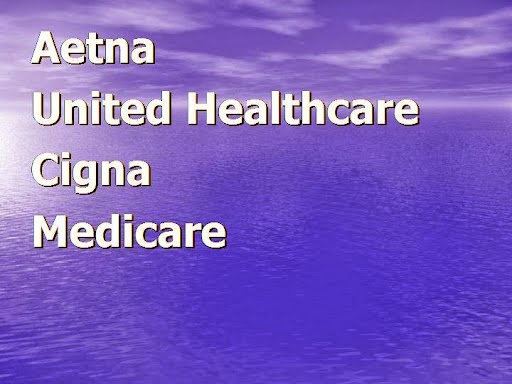 Aetna
United Healthcare
Cigna
Medicare